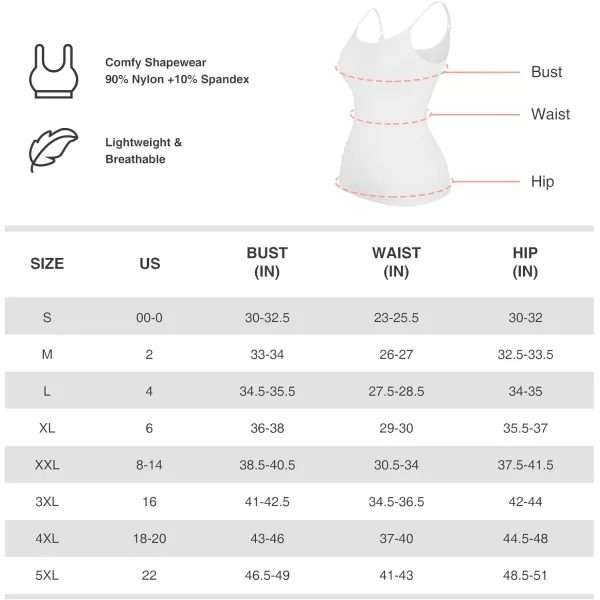 Comfy Shapewear
90% Nylon +10% Spandex

Lightweight &
Breathable

Bust

Waist

Hip

| SIZE | US | BUST (IN) | WAIST (IN) | HIP (IN) |
|---|---|---|---|---|
| S | 00-0 | 30-32.5 | 23-25.5 | 30-32 |
| M | 2 | 33-34 | 26-27 | 32.5-33.5 |
| L | 4 | 34.5-35.5 | 27.5-28.5 | 34-35 |
| XL | 6 | 36-38 | 29-30 | 35.5-37 |
| XXL | 8-14 | 38.5-40.5 | 30.5-34 | 37.5-41.5 |
| 3XL | 16 | 41-42.5 | 34.5-36.5 | 42-44 |
| 4XL | 18-20 | 43-46 | 37-40 | 44.5-48 |
| 5XL | 22 | 46.5-49 | 41-43 | 48.5-51 |